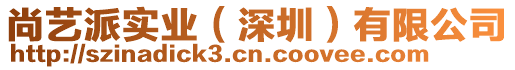 尚艺派实业（深圳）有限公司
http://szinadick3.cn.coovee.com